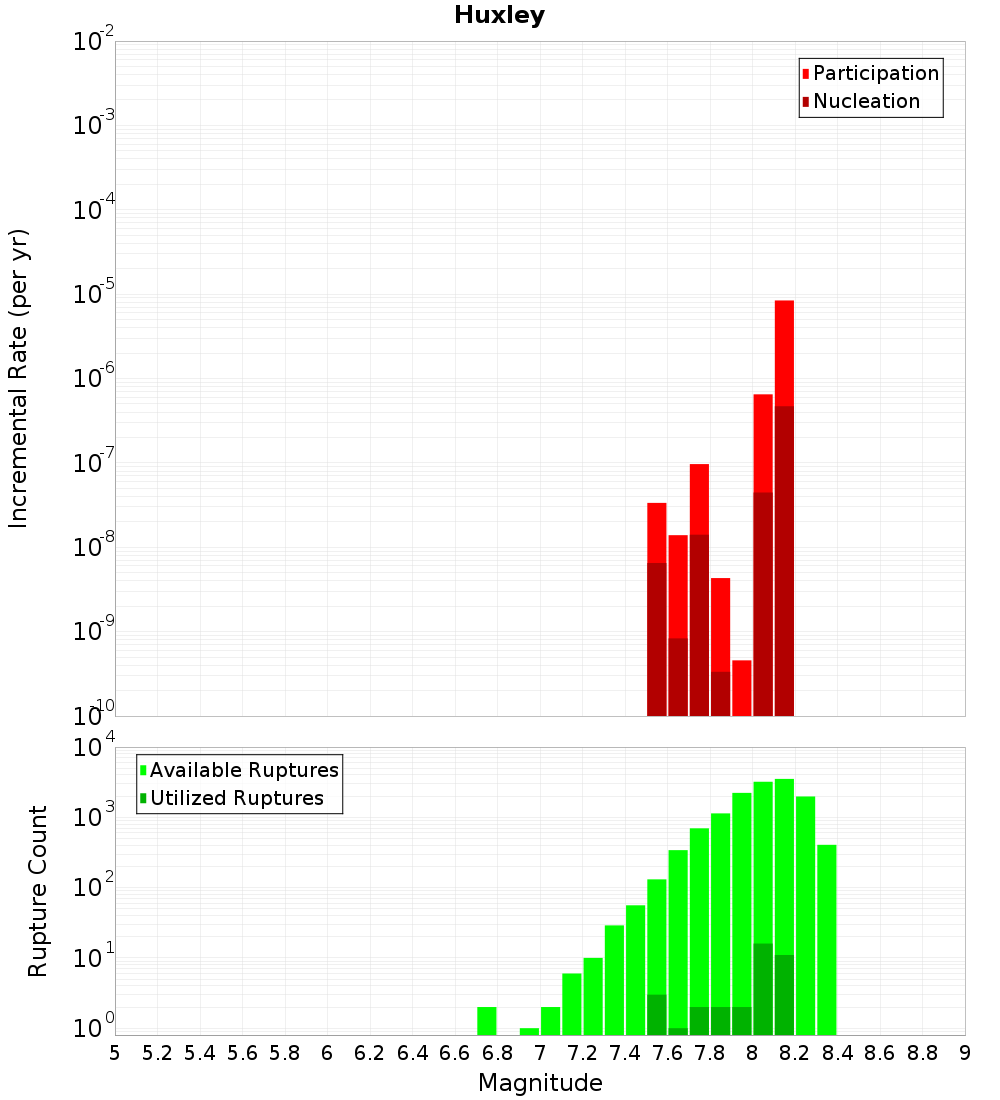 Huxley

Participation
Nucleation

Incremental Rate (per yr)

$10^{-2}$
$10^{-3}$
$10^{-4}$
$10^{-5}$
$10^{-6}$
$10^{-7}$
$10^{-8}$
$10^{-9}$
$10^{-10}$

Available Ruptures
Utilized Ruptures

Rupture Count

$10^{4}$
$10^{3}$
$10^{2}$
$10^{1}$
$10^{0}$

5 5.2 5.4 5.6 5.8 6 6.2 6.4 6.6 6.8 7 7.2 7.4 7.6 7.8 8 8.2 8.4 8.6 8.8 9

Magnitude